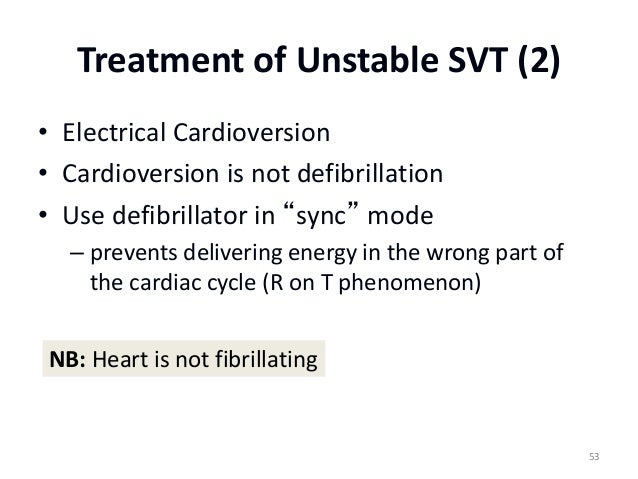 Treatment of Unstable SVT (2)

• Electrical Cardioversion
• Cardioversion is not defibrillation
• Use defibrillator in “sync” mode
– prevents delivering energy in the wrong part of the cardiac cycle (R on T phenomenon)

NB: Heart is not fibrillating

53